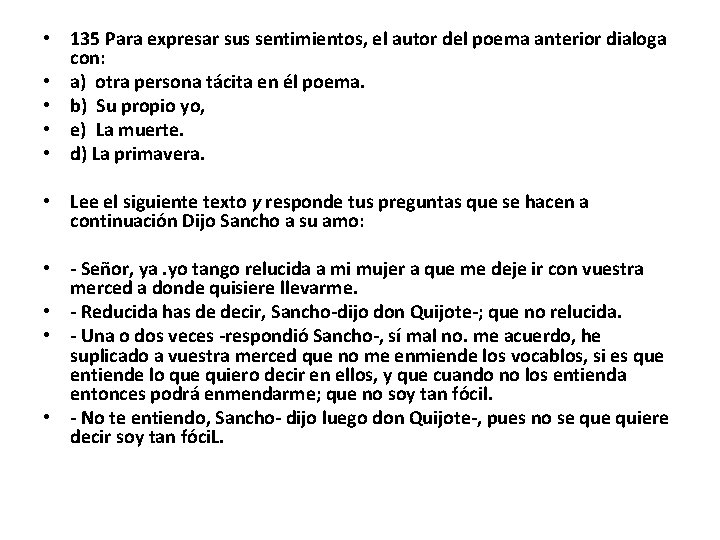 • 135 Para expresar sus sentimientos, el autor del poema anterior dialoga con:
• a) otra persona tácita en él poema.
• b) Su propio yo,
• e) La muerte.
• d) La primavera.

• Lee el siguiente texto y responde tus preguntas que se hacen a continuación Dijo Sancho a su amo:

• - Señor, ya .yo tango relucida a mi mujer a que me deje ir con vuestra merced a donde quisiere llevarme.
• - Reducida has de decir, Sancho-dijo don Quijote-; que no relucida.
• - Una o dos veces -respondió Sancho-, sí mal no. me acuerdo, he suplicado a vuestra merced que no me enmiende los vocablos, si es que entiende lo que quiero decir en ellos, y que cuando no los entienda entonces podrá enmendarme; que no soy tan fócil.
• - No te entiendo, Sancho- dijo luego don Quijote-, pues no se que quiere decir soy tan fóciL.